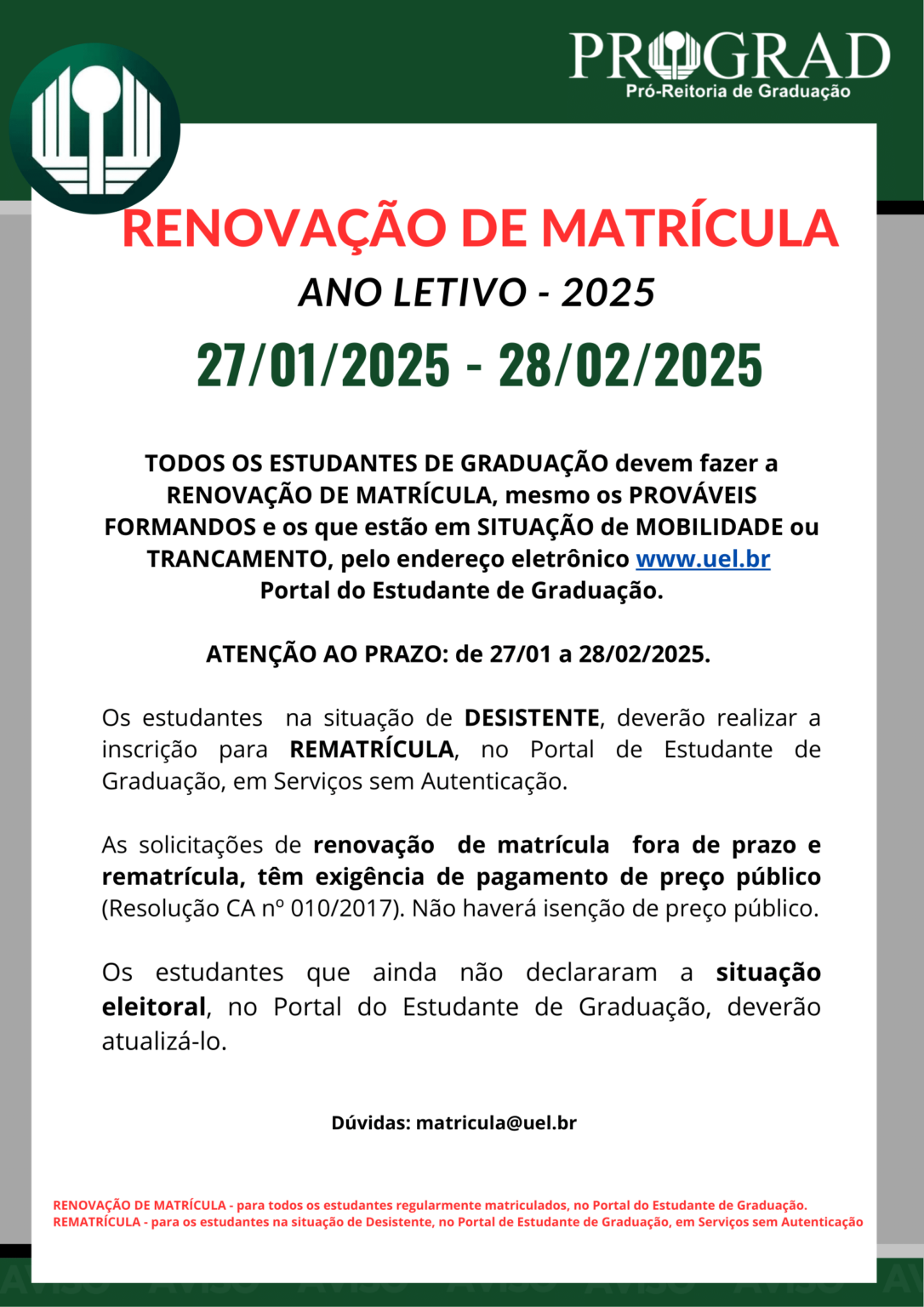 PROGRAD
Pró-Reitoria de Graduação

RENOVAÇÃO DE MATRÍCULA

ANO LETIVO - 2025

27/01/2025 - 28/02/2025

TODOS OS ESTUDANTES DE GRADUAÇÃO devem fazer a RENOVAÇÃO DE MATRÍCULA, mesmo os PROVÁVEIS FORMANDOS e os que estão em SITUAÇÃO de MOBILIDADE ou TRANCAMENTO, pelo endereço eletrônico www.uel.br Portal do Estudante de Graduação.

ATENÇÃO AO PRAZO: de 27/01 a 28/02/2025.

Os estudantes na situação de DESISTENTE, deverão realizar a inscrição para REMATRÍCULA, no Portal de Estudante de Graduação, em Serviços sem Autenticação.

As solicitações de renovação de matrícula fora de prazo e rematrícula, têm exigência de pagamento de preço público (Resolução CA nº 010/2017). Não haverá isenção de preço público.

Os estudantes que ainda não declararam a situação eleitoral, no Portal do Estudante de Graduação, deverão atualizá-lo.

Dúvidas: matricula@uel.br

RENOVAÇÃO DE MATRÍCULA - para todos os estudantes regularmente matriculados, no Portal do Estudante de Graduação.
REMATRÍCULA - para os estudantes na situação de Desistente, no Portal de Estudante de Graduação, em Serviços sem Autenticação

AVISO